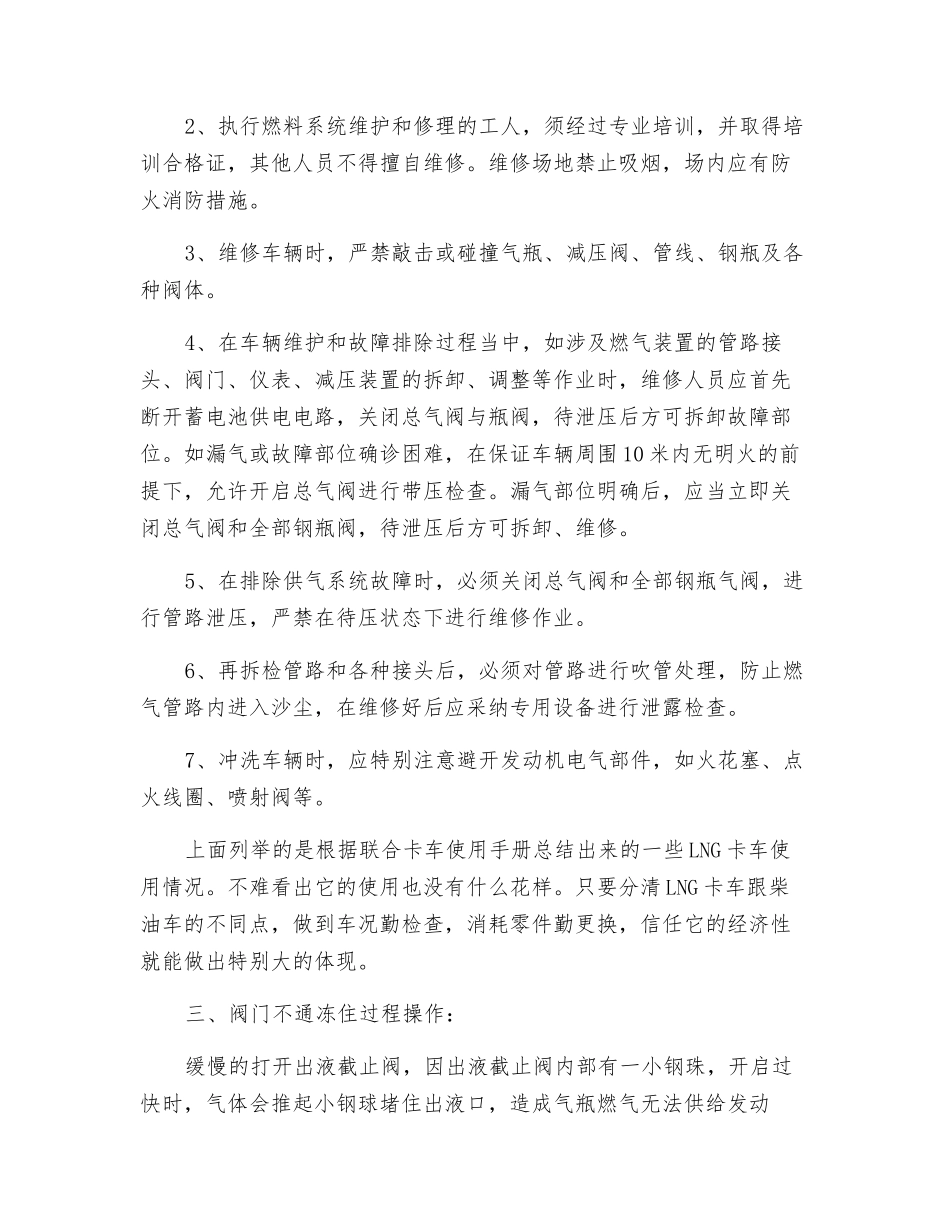 2、执行燃料系统维护和修理的工人，须经过专业培训，并取得培训合格证，其他人员不得擅自维修。维修场地禁止吸烟，场内应有防火消防措施。

3、维修车辆时，严禁敲击或碰撞气瓶、减压阀、管线、钢瓶及各种阀体。

4、在车辆维护和故障排除过程当中，如涉及燃气装置的管路接头、阀门、仪表、减压装置的拆卸、调整等作业时，维修人员应首先断开蓄电池供电电路，关闭总气阀与瓶阀，待泄压后方可拆卸故障部位。如漏气或故障部位确诊困难，在保证车辆周围10米内无明火的前提下，允许开启总气阀进行带压检查。漏气部位明确后，应当立即关闭总气阀和全部钢瓶阀，待泄压后方可拆卸、维修。

5、在排除供气系统故障时，必须关闭总气阀和全部钢瓶气阀，进行管路泄压，严禁在待压状态下进行维修作业。

6、再拆检管路和各种接头后，必须对管路进行吹管处理，防止燃气管路内进入沙尘，在维修好后应采纳专用设备进行泄露检查。

7、冲洗车辆时，应特别注意避开发动机电气部件，如火花塞、点火线圈、喷射阀等。

上面列举的是根据联合卡车使用手册总结出来的一些LNG卡车使用情况。不难看出它的使用也没有什么花样。只要分清LNG卡车跟柴油车的不同点，做到车况勤检查，消耗零件勤更换，信任它的经济性就能做出特别大的体现。

三、阀门不通冻住过程操作：

缓慢的打开出液截止阀，因出液截止阀内部有一小钢珠，开启过快时，气体会推起小钢球堵住出液口，造成气瓶燃气无法供给发动